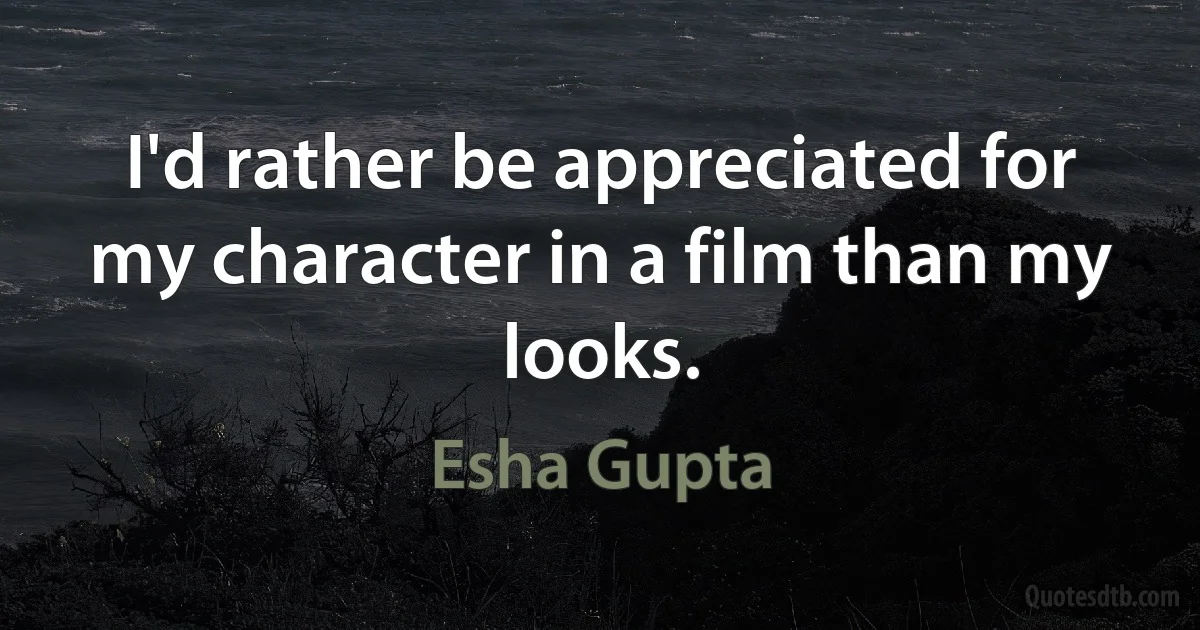 I'd rather be appreciated for my character in a film than my looks.

Esha Gupta

Quotesdtb.com